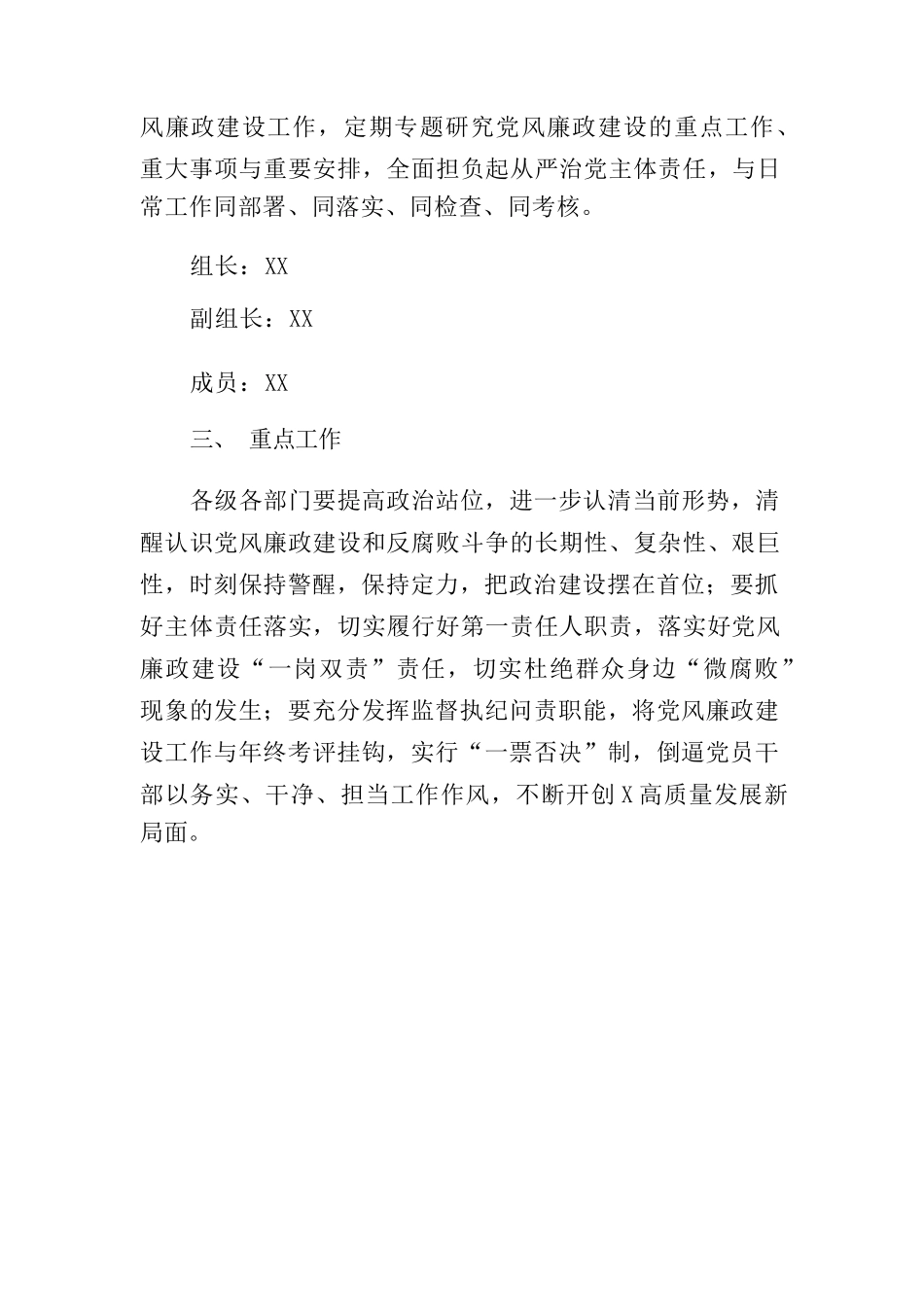 风廉政建设工作，定期专题研究党风廉政建设的重点工作、重大事项与重要安排，全面担负起从严治党主体责任，与日常工作同部署、同落实、同检查、同考核。

组长：XX

副组长：XX

成员：XX

三、 重点工作

各级各部门要提高政治站位，进一步认清当前形势，清醒认识党风廉政建设和反腐败斗争的长期性、复杂性、艰巨性，时刻保持警醒，保持定力，把政治建设摆在首位；要抓好主体责任落实，切实履行好第一责任人职责，落实好党风廉政建设“一岗双责”责任，切实杜绝群众身边“微腐败”现象的发生；要充分发挥监督执纪问责职能，将党风廉政建设工作与年终考评挂钩，实行“一票否决”制，倒逼党员干部以务实、干净、担当工作作风，不断开创X高质量发展新局面。